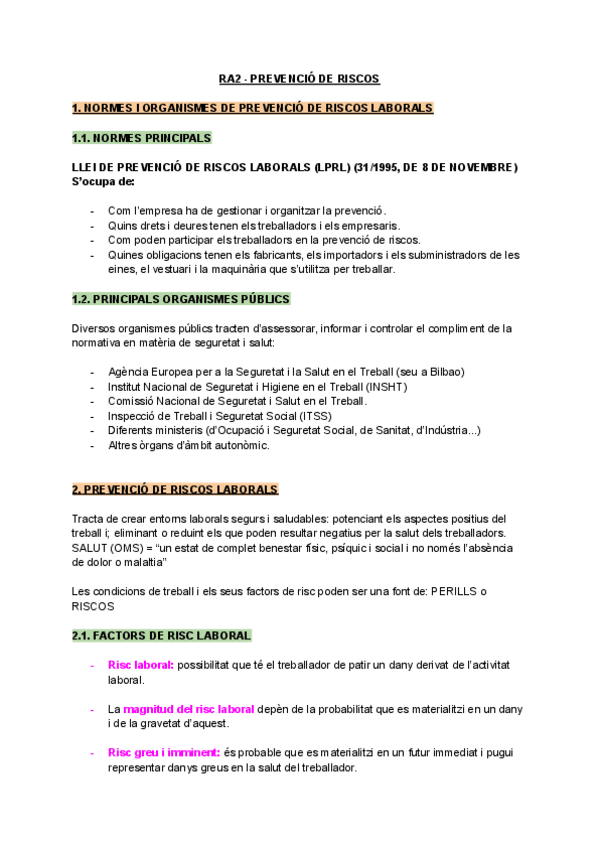 RA2 - PREVENCIÓ DE RISCOS

1. NORMES I ORGANISMES DE PREVENCIÓ DE RISCOS LABORALS

1.1. NORMES PRINCIPALS

LLEI DE PREVENCIÓ DE RISCOS LABORALS (LPRL) (31/1995, DE 8 DE NOVEMBRE)
S'ocupa de:

- Com l'empresa ha de gestionar i organitzar la prevenció.
- Quins drets i deures tenen els treballadors i els empresaris.
- Com poden participar els treballadors en la prevenció de riscos.
- Quines obligacions tenen els fabricants, els importadors i els subministradors de les eines, el vestuari i la maquinària que s'utilitza per treballar.

1.2. PRINCIPALS ORGANISMES PÚBLICS

Diversos organismes públics tracten d'assessorar, informar i controlar el compliment de la normativa en matèria de seguretat i salut:

- Agència Europea per a la Seguretat i la Salut en el Treball (seu a Bilbao)
- Institut Nacional de Seguretat i Higiene en el Treball (INSHT)
- Comissió Nacional de Seguretat i Salut en el Treball.
- Inspecció de Treball i Seguretat Social (ITSS)
- Diferents ministeris (d'Ocupació i Seguretat Social, de Sanitat, d'Indústria...)
- Altres òrgans d'àmbit autonòmic.

2. PREVENCIÓ DE RISCOS LABORALS

Tracta de crear entorns laborals segurs i saludables: potenciant els aspectes positius del treball i; eliminant o reduint els que poden resultar negatius per la salut dels treballadors.
SALUT (OMS) = "un estat de complet benestar físic, psíquic i social i no només l'absència de dolor o malaltia"

Les condicions de treball i els seus factors de risc poden ser una font de: PERILLS o RISCOS

2.1. FACTORS DE RISC LABORAL

- Risc laboral: possibilitat que té el treballador de patir un dany derivat de l'activitat laboral.

- La magnitud del risc laboral depèn de la probabilitat que es materialitzi en un dany i de la gravetat d'aquest.

- Risc greu i imminent: és probable que es materialitzi en un futur immediat i pugui representar danys greus en la salut del treballador.